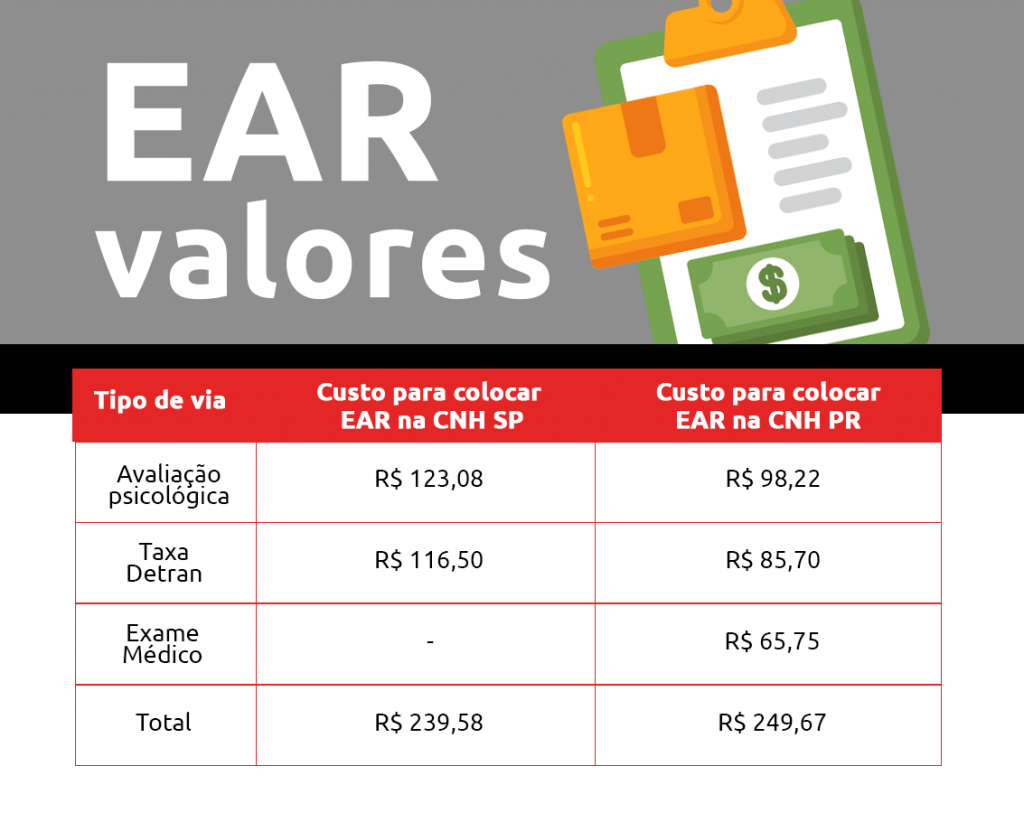 EAR valores

$

| Tipo de via | Custo para colocar EAR na CNH SP | Custo para colocar EAR na CNH PR |
|---|---|---|
| Avaliação psicológica | R$ 123,08 | R$ 98,22 |
| Taxa Detran | R$ 116,50 | R$ 85,70 |
| Exame Médico | - | R$ 65,75 |
| Total | R$ 239,58 | R$ 249,67 |